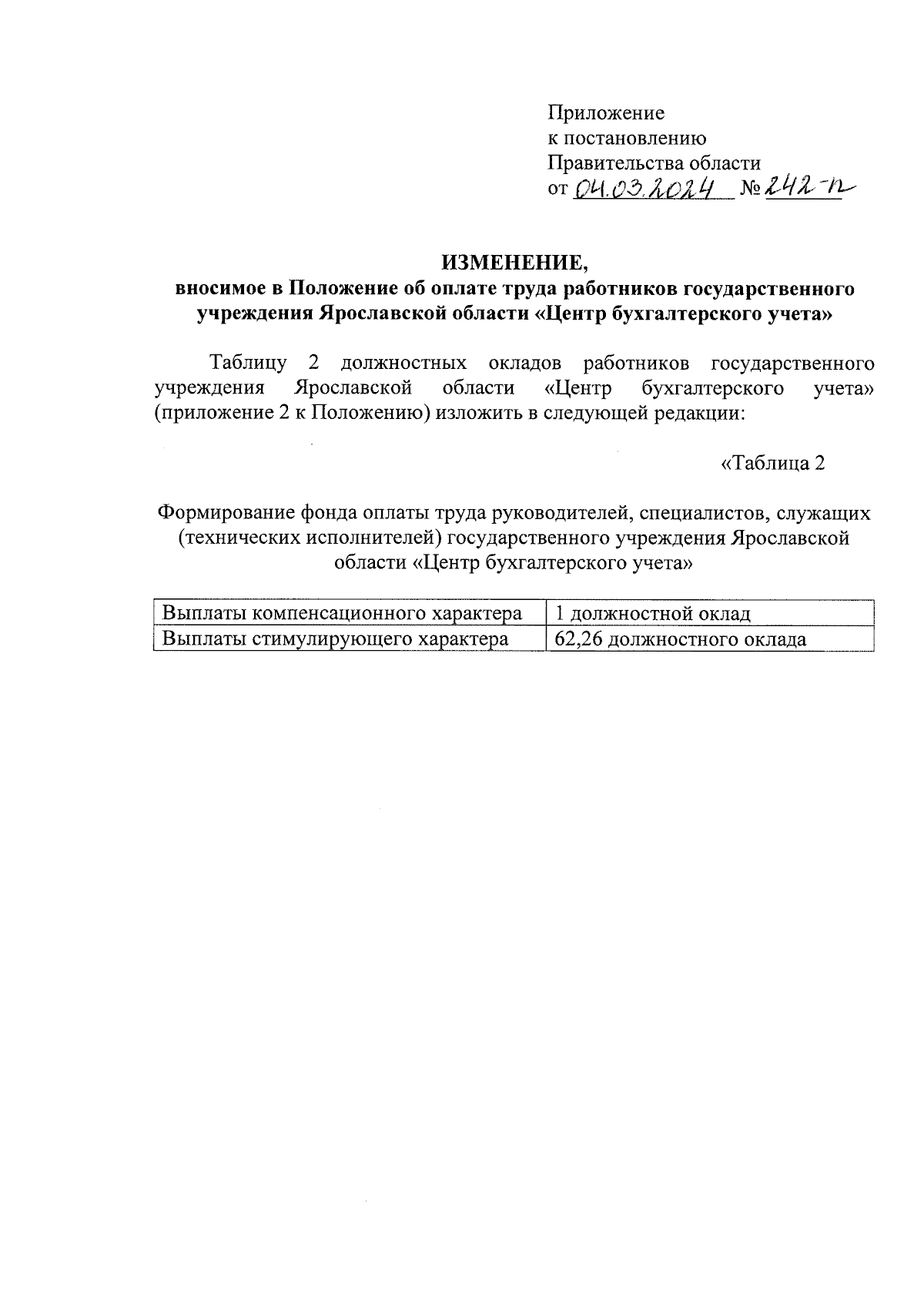 Приложение
к постановлению
Правительства области
от 04.03.2024 № 242-п

ИЗМЕНЕНИЕ,
вносимое в Положение об оплате труда работников государственного учреждения Ярославской области «Центр бухгалтерского учета»

Таблицу 2 должностных окладов работников государственного учреждения Ярославской области «Центр бухгалтерского учета» (приложение 2 к Положению) изложить в следующей редакции:

«Таблица 2

Формирование фонда оплаты труда руководителей, специалистов, служащих (технических исполнителей) государственного учреждения Ярославской области «Центр бухгалтерского учета»

| Выплаты компенсационного характера | 1 должностной оклад |
|---|---|
| Выплаты стимулирующего характера | 62,26 должностного оклада |